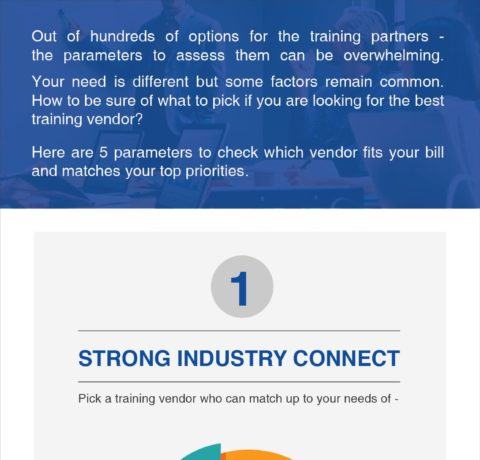 Out of hundreds of options for the training partners - the parameters to assess them can be overwhelming.

Your need is different but some factors remain common. How to be sure of what to pick if you are looking for the best training vendor?

Here are 5 parameters to check which vendor fits your bill and matches your top priorities.

1

STRONG INDUSTRY CONNECT

Pick a training vendor who can match up to your needs of -